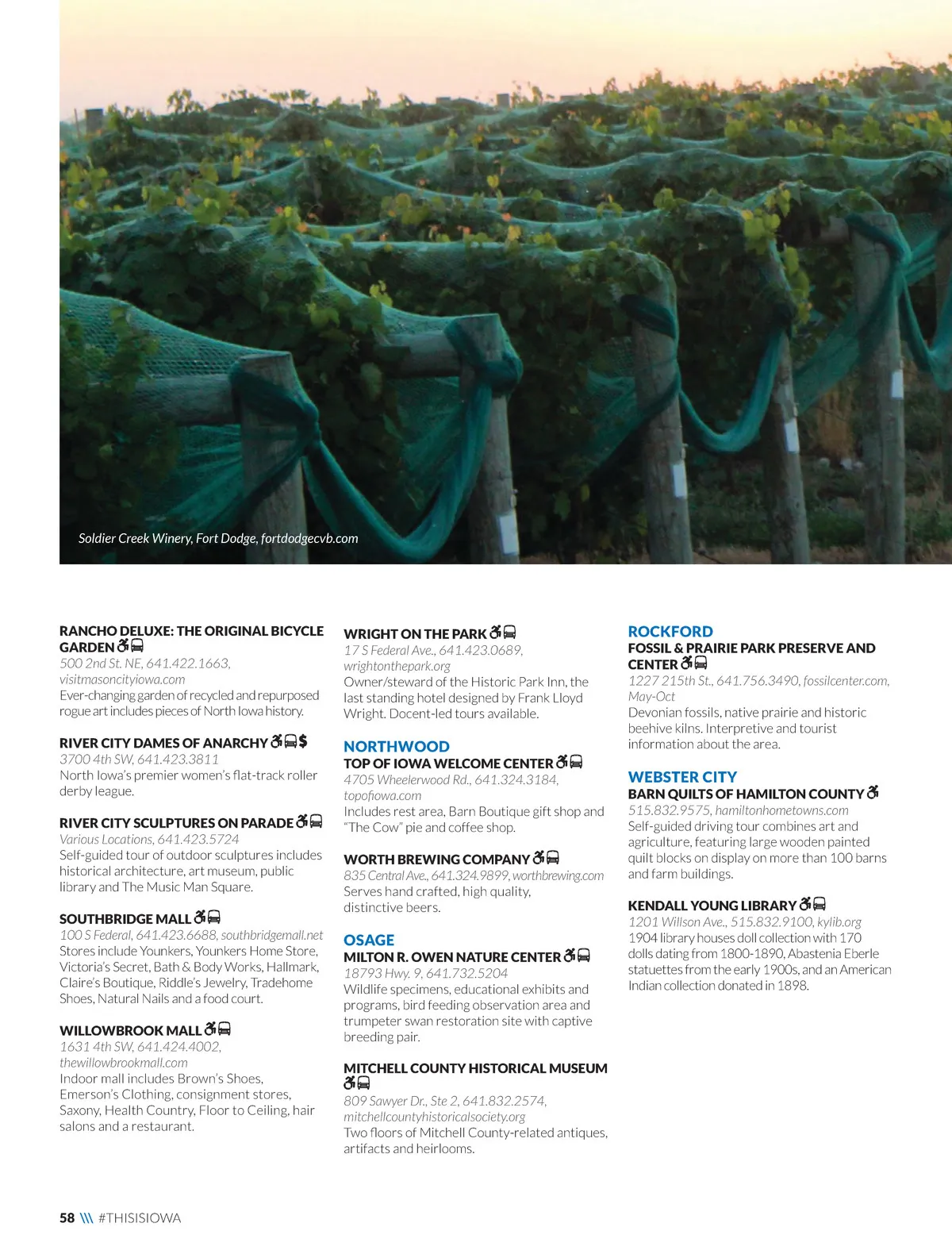 Soldier Creek Winery, Fort Dodge, fortdodgecvb.com

RANCHO DELUXE: THE ORIGINAL BICYCLE GARDEN
500 2nd St. NE, 641.422.1663, visitmasoncityiowa.com
Ever-changing garden of recycled and repurposed rogue art includes pieces of North Iowa history.

RIVER CITY DAMES OF ANARCHY $
3700 4th SW, 641.423.3811
North Iowa's premier women's flat-track roller derby league.

RIVER CITY SCULPTURES ON PARADE
Various Locations, 641.423.5724
Self-guided tour of outdoor sculptures includes historical architecture, art museum, public library and The Music Man Square.

SOUTHBRIDGE MALL
100 S Federal, 641.423.6688, southbridgemall.net
Stores include Younkers, Younkers Home Store, Victoria's Secret, Bath & Body Works, Hallmark, Claire's Boutique, Riddle's Jewelry, Tradehome Shoes, Natural Nails and a food court.

WILLOWBROOK MALL
1631 4th SW, 641.424.4002, thewillowbrookmall.com
Indoor mall includes Brown's Shoes, Emerson's Clothing, consignment stores, Saxony, Health Country, Floor to Ceiling, hair salons and a restaurant.

WRIGHT ON THE PARK
17 S Federal Ave., 641.423.0689, wrightonthepark.org
Owner/steward of the Historic Park Inn, the last standing hotel designed by Frank Lloyd Wright. Docent-led tours available.

NORTHWOOD
TOP OF IOWA WELCOME CENTER
4705 Wheelerwood Rd., 641.324.3184, topofiowa.com
Includes rest area, Barn Boutique gift shop and "The Cow" pie and coffee shop.

WORTH BREWING COMPANY
835 Central Ave., 641.324.9899, worthbrewing.com
Serves hand crafted, high quality, distinctive beers.

OSAGE
MILTON R. OWEN NATURE CENTER
18793 Hwy. 9, 641.732.5204
Wildlife specimens, educational exhibits and programs, bird feeding observation area and trumpeter swan restoration site with captive breeding pair.

MITCHELL COUNTY HISTORICAL MUSEUM
809 Sawyer Dr., Ste 2, 641.832.2574, mitchellcountyhistoricalsociety.org
Two floors of Mitchell County-related antiques, artifacts and heirlooms.

ROCKFORD
FOSSIL & PRAIRIE PARK PRESERVE AND CENTER
1227 215th St., 641.756.3490, fossilcenter.com, May-Oct
Devonian fossils, native prairie and historic beehive kilns. Interpretive and tourist information about the area.

WEBSTER CITY
BARN QUILTS OF HAMILTON COUNTY
515.832.9575, hamiltonhometowns.com
Self-guided driving tour combines art and agriculture, featuring large wooden painted quilt blocks on display on more than 100 barns and farm buildings.

KENDALL YOUNG LIBRARY
1201 Willson Ave., 515.832.9100, kylib.org
1904 library houses doll collection with 170 dolls dating from 1800-1890, Abastenia Eberle statuettes from the early 1900s, and an American Indian collection donated in 1898.

58 \\\ #THISISIOWA